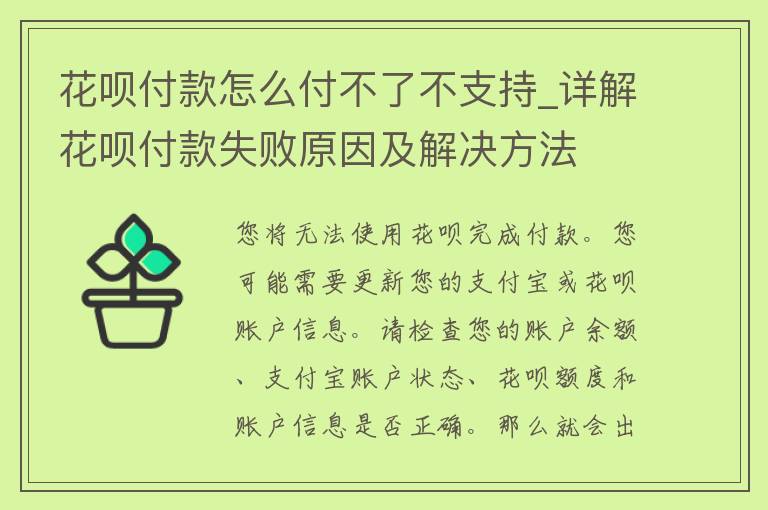 花呗付款怎么付不了不支持_详解花呗付款失败原因及解决方法

您将无法使用花呗完成付款。您可能需要更新您的支付宝或花呗账户信息。请检查您的账户余额、支付宝账户状态、花呗额度和账户信息是否正确。那么就会出